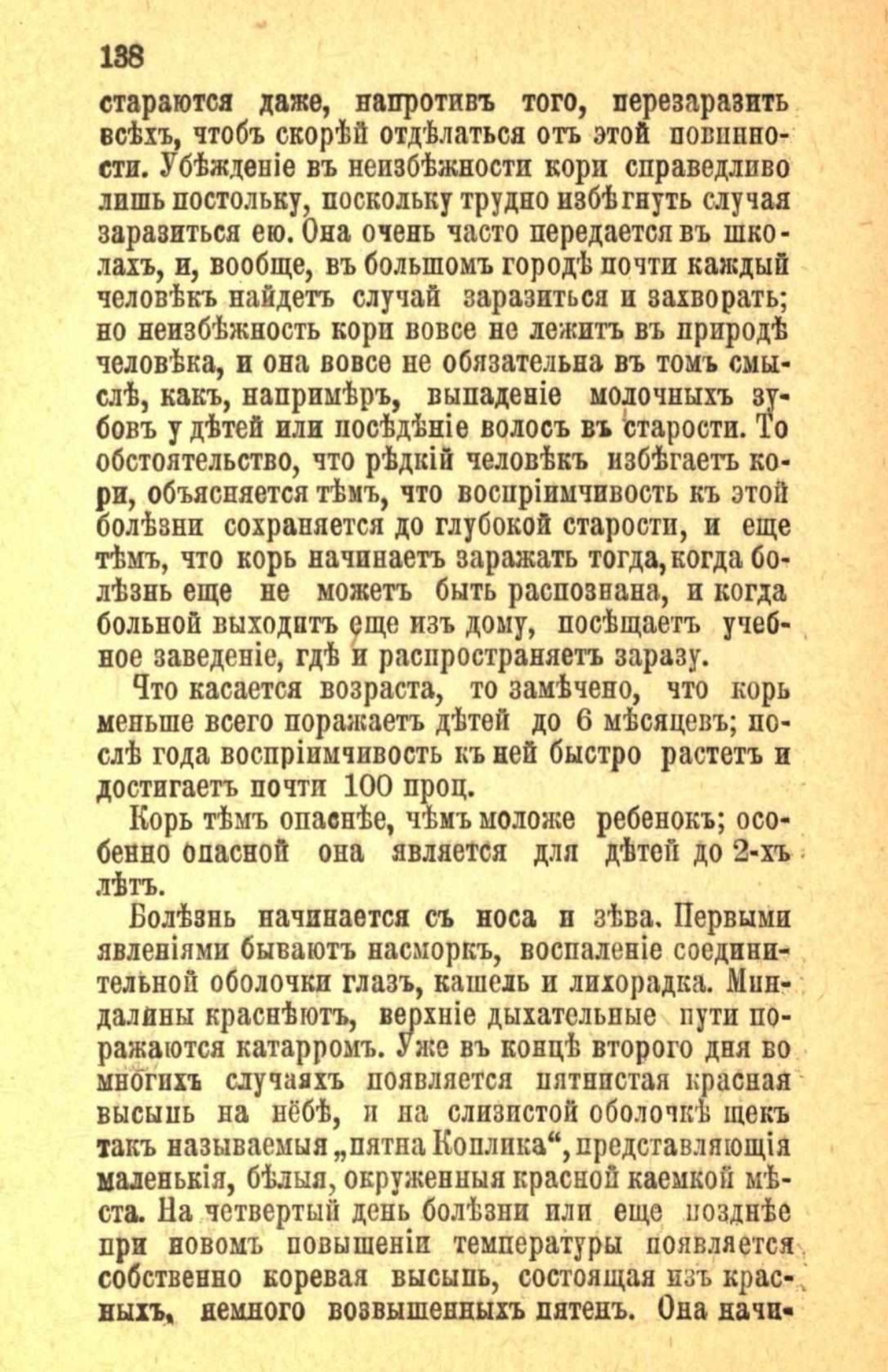 138

стараются даже, напротивъ того, перезаразить всѣхъ, чтобъ скорѣй отдѣлаться отъ этой повинности. Убѣжденіе въ неизбѣжности кори справедливо лишь постольку, поскольку трудно избѣгнуть случая заразиться ею. Она очень часто передается въ школахъ, и, вообще, въ большомъ городѣ почти каждый человѣкъ найдетъ случай заразиться и захворать; но неизбѣжность кори вовсе не лежитъ въ природѣ человѣка, и она вовсе не обязательна въ томъ смыслѣ, какъ, напримѣръ, выпаденіе молочныхъ зубовъ у дѣтей или посѣдѣніе волосъ въ старости. То обстоятельство, что рѣдкій человѣкъ избѣгаетъ кори, объясняется тѣмъ, что воспріимчивость къ этой болѣзни сохраняется до глубокой старости, и еще тѣмъ, что корь начинаетъ заражать тогда, когда болѣзнь еще не можетъ быть распознана, и когда больной выходитъ еще изъ дому, посѣщаетъ учебное заведеніе, гдѣ и распространяетъ заразу.

Что касается возраста, то замѣчено, что корь меньше всего поражаетъ дѣтей до 6 мѣсяцевъ; послѣ года воспріимчивость къ ней быстро растетъ и достигаетъ почти 100 проц.

Корь тѣмъ опаснѣе, чѣмъ моложе ребенокъ; особенно опасной она является для дѣтей до 2-хъ лѣтъ.

Болѣзнь начинается съ носа и зѣва. Первыми явленіями бываютъ насморкъ, воспаленіе соединительной оболочки глазъ, кашель и лихорадка. Миндалины краснѣютъ, верхніе дыхательные пути поражаются катарромъ. Уже въ концѣ второго дня во многихъ случаяхъ появляется пятнистая красная высыпь на нёбѣ, и на слизистой оболочкѣ щекъ такъ называемыя „пятна Коплика“, представляющія маленькія, бѣлыя, окруженныя красной каемкой мѣста. На четвертый день болѣзни или еще позднѣе при новомъ повышеніи температуры появляется собственно коревая высыпь, состоящая изъ красныхъ, немного возвышенныхъ пятенъ. Она начи-